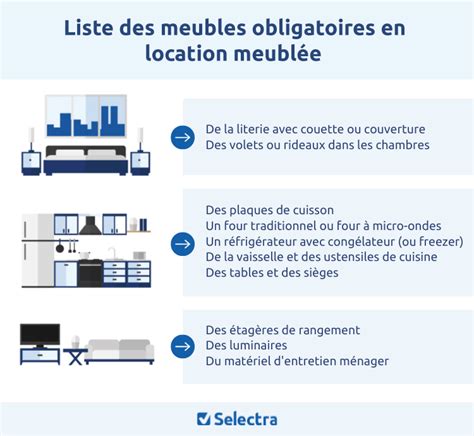 Liste des meubles obligatoires en location meublée

De la literie avec couette ou couverture
Des volets ou rideaux dans les chambres

Des plaques de cuisson
Un four traditionnel ou four à micro-ondes
Un réfrigérateur avec congélateur (ou freezer)
De la vaisselle et des ustensiles de cuisine
Des tables et des sièges

Des étagères de rangement
Des luminaires
Du matériel d'entretien ménager

Selectra